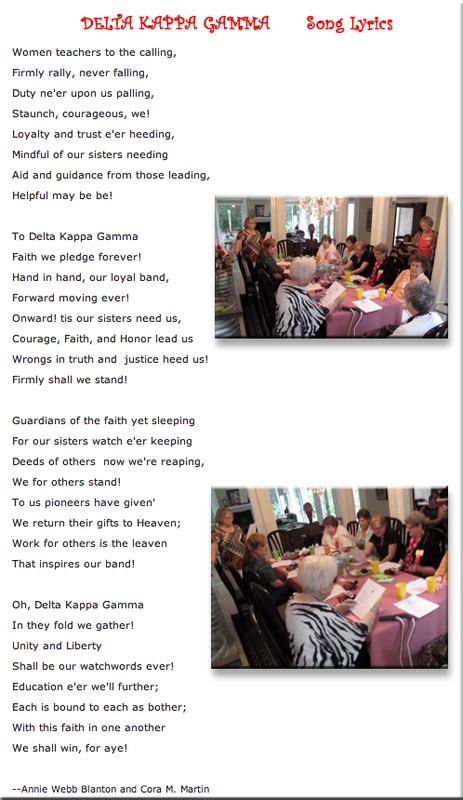 DELTA KAPPA GAMMA Song Lyrics

Women teachers to the calling,
Firmly rally, never falling,
Duty ne'er upon us palling,
Staunch, courageous, we!
Loyalty and trust e'er heeding,
Mindful of our sisters needing
Aid and guidance from those leading,
Helpful may be be!

To Delta Kappa Gamma
Faith we pledge forever!
Hand in hand, our loyal band,
Forward moving ever!
Onward! tis our sisters need us,
Courage, Faith, and Honor lead us
Wrongs in truth and justice heed us!
Firmly shall we stand!

Guardians of the faith yet sleeping
For our sisters watch e'er keeping
Deeds of others now we're reaping,
We for others stand!
To us pioneers have given'
We return their gifts to Heaven;
Work for others is the leaven
That inspires our band!

Oh, Delta Kappa Gamma
In they fold we gather!
Unity and Liberty
Shall be our watchwords ever!
Education e'er we'll further;
Each is bound to each as bother;
With this faith in one another
We shall win, for aye!

--Annie Webb Blanton and Cora M. Martin